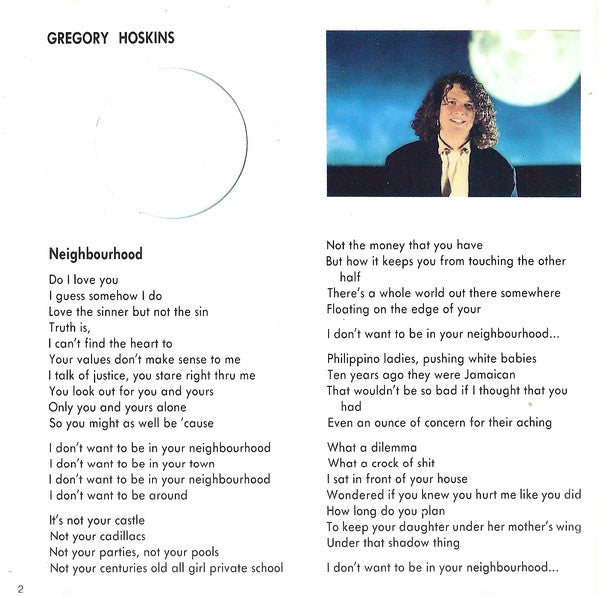 GREGORY HOSKINS

Neighbourhood

Do I love you
I guess somehow I do
Love the sinner but not the sin
Truth is,
I can't find the heart to
Your values don't make sense to me
I talk of justice, you stare right thru me
You look out for you and yours
Only you and yours alone
So you might as well be 'cause

I don't want to be in your neighbourhood
I don't want to be in your town
I don't want to be in your neighbourhood
I don't want to be around

It's not your castle
Not your cadillacs
Not your parties, not your pools
Not your centuries old all girl private school

Not the money that you have
But how it keeps you from touching the other half
There's a whole world out there somewhere
Floating on the edge of your

I don't want to be in your neighbourhood...

Philippino ladies, pushing white babies
Ten years ago they were Jamaican
That wouldn't be so bad if I thought that you had
Even an ounce of concern for their aching

What a dilemma
What a crock of shit
I sat in front of your house
Wondered if you knew you hurt me like you did
How long do you plan
To keep your daughter under her mother's wing
Under that shadow thing

I don't want to be in your neighbourhood...

2